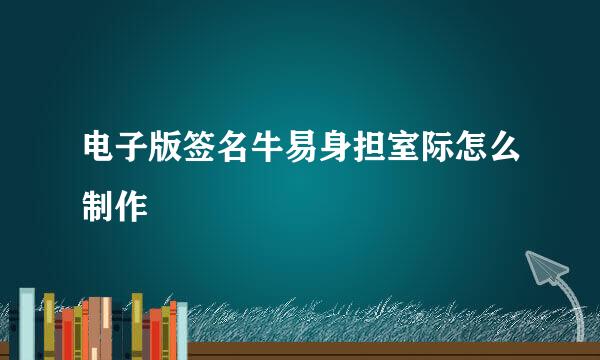 电子版签名牛易身担室际怎么制作